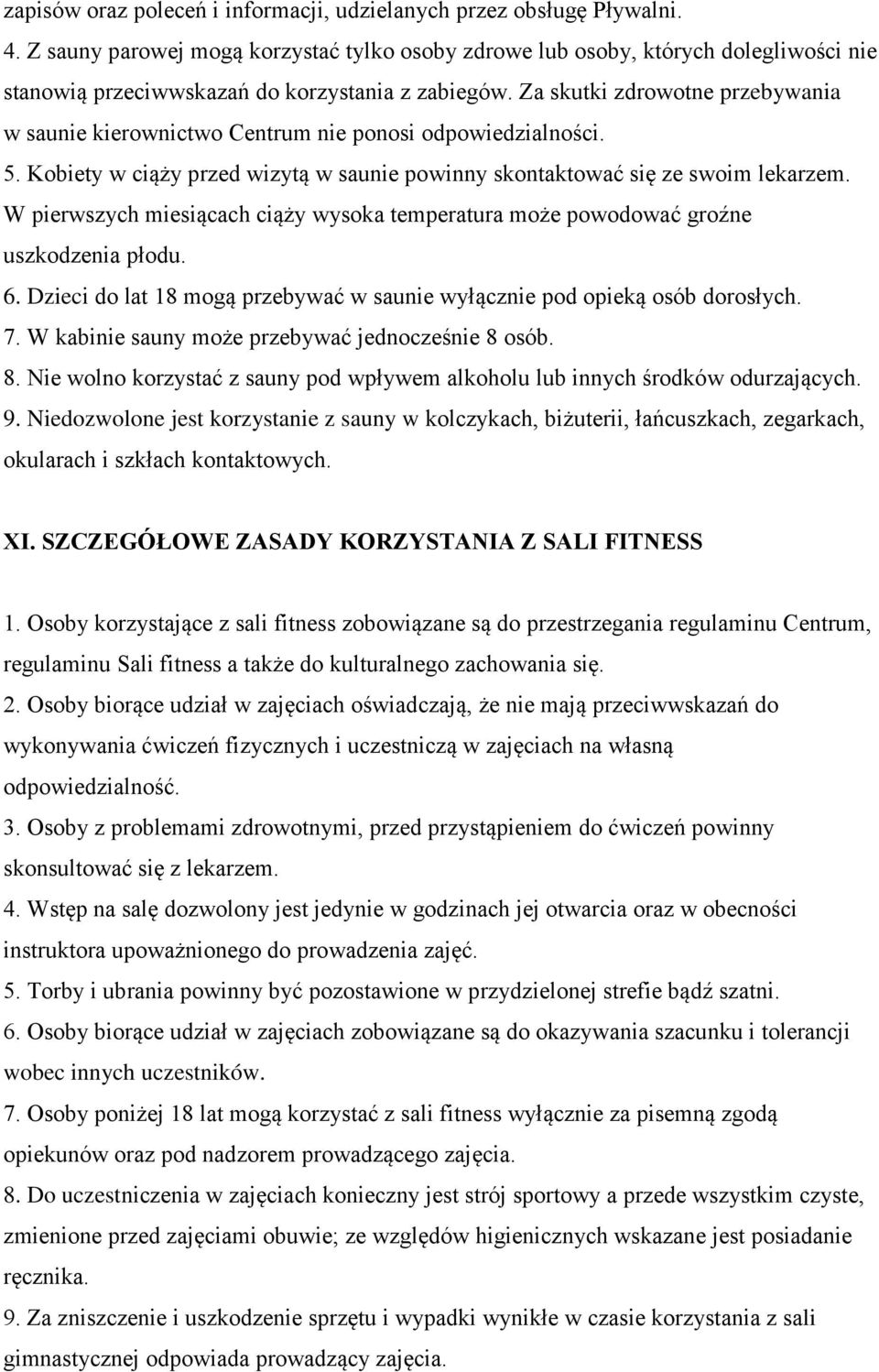 zapisów oraz poleceń i informacji, udzielanych przez obsługę Pływalni.
4. Z sauny parowej mogą korzystać tylko osoby zdrowe lub osoby, których dolegliwości nie stanowią przeciwwskazań do korzystania z zabiegów. Za skutki zdrowotne przebywania w saunie kierownictwo Centrum nie ponosi odpowiedzialności.
5. Kobiety w ciąży przed wizytą w saunie powinny skontaktować się ze swoim lekarzem. W pierwszych miesiącach ciąży wysoka temperatura może powodować groźne uszkodzenia płodu.
6. Dzieci do lat 18 mogą przebywać w saunie wyłącznie pod opieką osób dorosłych.
7. W kabinie sauny może przebywać jednocześnie 8 osób.
8. Nie wolno korzystać z sauny pod wpływem alkoholu lub innych środków odurzających.
9. Niedozwolone jest korzystanie z sauny w kolczykach, biżuterii, łańcuszkach, zegarkach, okularach i szkłach kontaktowych.

XI. SZCZEGÓŁOWE ZASADY KORZYSTANIA Z SALI FITNESS

1. Osoby korzystające z sali fitness zobowiązane są do przestrzegania regulaminu Centrum, regulaminu Sali fitness a także do kulturalnego zachowania się.
2. Osoby biorące udział w zajęciach oświadczają, że nie mają przeciwwskazań do wykonywania ćwiczeń fizycznych i uczestniczą w zajęciach na własną odpowiedzialność.
3. Osoby z problemami zdrowotnymi, przed przystąpieniem do ćwiczeń powinny skonsultować się z lekarzem.
4. Wstęp na salę dozwolony jest jedynie w godzinach jej otwarcia oraz w obecności instruktora upoważnionego do prowadzenia zajęć.
5. Torby i ubrania powinny być pozostawione w przydzielonej strefie bądź szatni.
6. Osoby biorące udział w zajęciach zobowiązane są do okazywania szacunku i tolerancji wobec innych uczestników.
7. Osoby poniżej 18 lat mogą korzystać z sali fitness wyłącznie za pisemną zgodą opiekunów oraz pod nadzorem prowadzącego zajęcia.
8. Do uczestniczenia w zajęciach konieczny jest strój sportowy a przede wszystkim czyste, zmienione przed zajęciami obuwie; ze względów higienicznych wskazane jest posiadanie ręcznika.
9. Za zniszczenie i uszkodzenie sprzętu i wypadki wynikłe w czasie korzystania z sali gimnastycznej odpowiada prowadzący zajęcia.